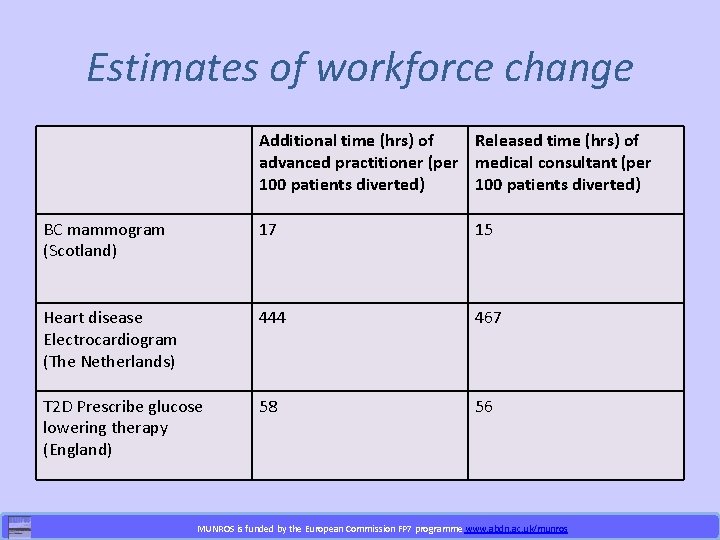 Estimates of workforce change

| | Additional time (hrs) of advanced practitioner (per 100 patients diverted) | Released time (hrs) of medical consultant (per 100 patients diverted) |
|---|---|---|
| BC mammogram (Scotland) | 17 | 15 |
| Heart disease Electrocardiogram (The Netherlands) | 444 | 467 |
| T2D Prescribe glucose lowering therapy (England) | 58 | 56 |

MUNROS is funded by the European Commission FP7 programme www.abdn.ac.uk/munros